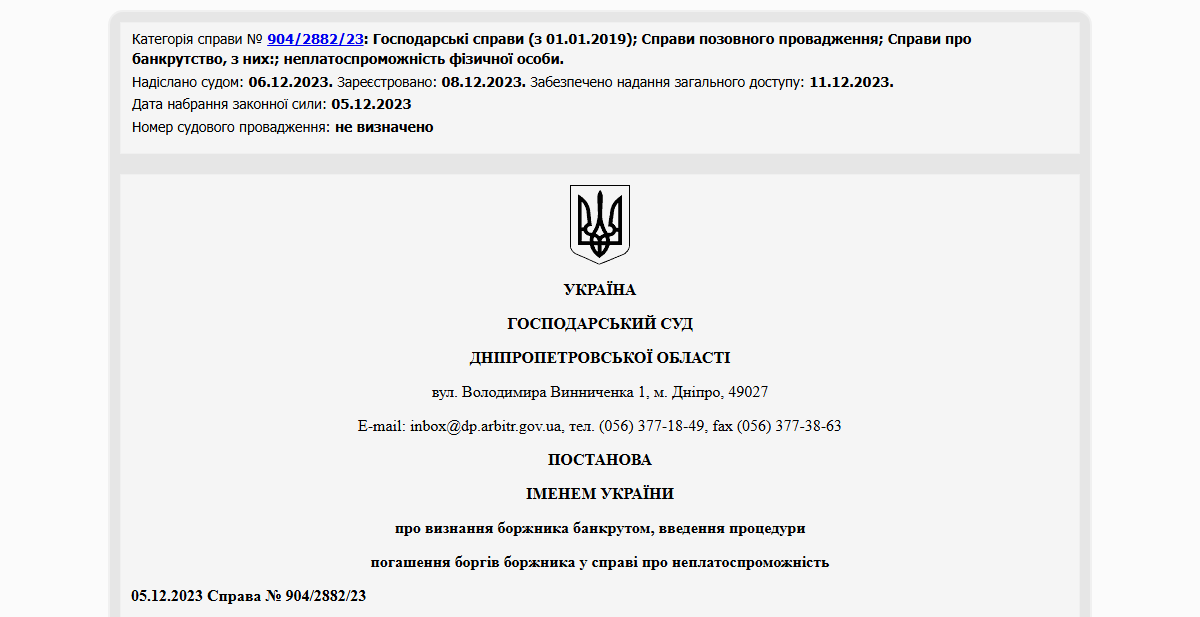 Категорія справи № 904/2882/23: Господарські справи (з 01.01.2019); Справи позовного провадження; Справи про банкрутство, з них:; неплатоспроможність фізичної особи.
Надіслано судом: 06.12.2023. Зареєстровано: 08.12.2023. Забезпечено надання загального доступу: 11.12.2023.
Дата набрання законної сили: 05.12.2023
Номер судового провадження: не визначено

УКРАЇНА

ГОСПОДАРСЬКИЙ СУД

ДНІПРОПЕТРОВСЬКОЇ ОБЛАСТІ

вул. Володимира Винниченка 1, м. Дніпро, 49027

E-mail: inbox@dp.arbitr.gov.ua, тел. (056) 377-18-49, fax (056) 377-38-63

ПОСТАНОВА

ІМЕНЕМ УКРАЇНИ

про визнання боржника банкрутом, введення процедури

погашення боргів боржника у справі про неплатоспроможність

05.12.2023 Справа № 904/2882/23